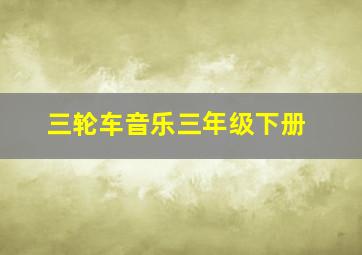 三轮车音乐三年级下册